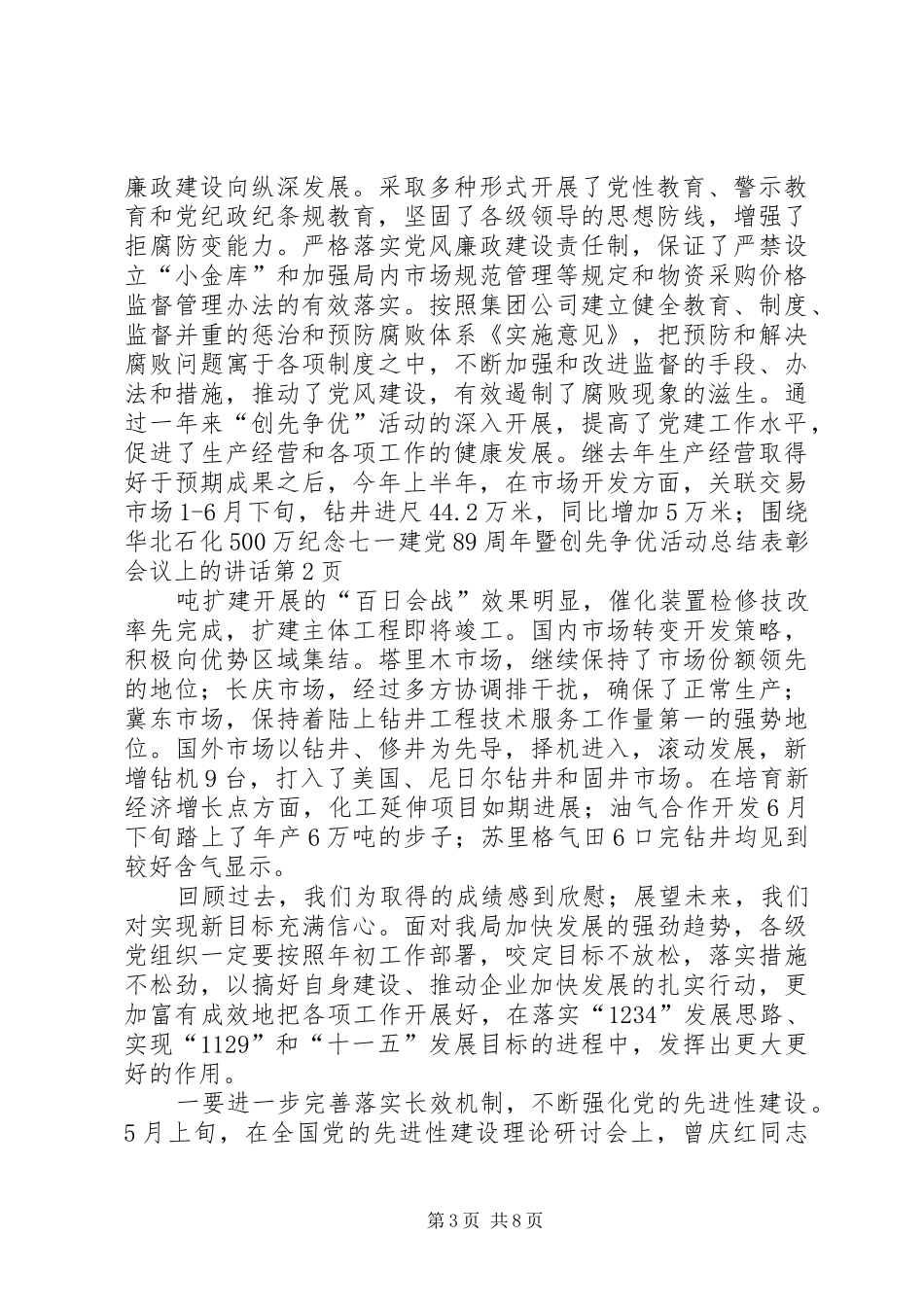 廉政建设向纵深发展。采取多种形式开展了党性教育、警示教育和党纪政纪条规教育，坚固了各级领导的思想防线，增强了拒腐防变能力。严格落实党风廉政建设责任制，保证了严禁设立“小金库”和加强局内市场规范管理等规定和物资采购价格监督管理办法的有效落实。按照集团公司建立健全教育、制度、监督并重的惩治和预防腐败体系《实施意见》，把预防和解决腐败问题寓于各项制度之中，不断加强和改进监督的手段、办法和措施，推动了党风建设，有效遏制了腐败现象的滋生。通过一年来“创先争优”活动的深入开展，提高了党建工作水平，促进了生产经营和各项工作的健康发展。继去年生产经营取得好于预期成果之后，今年上半年，在市场开发方面，关联交易市场1-6月下旬，钻井进尺44.2万米，同比增加5万米；围绕华北石化500万纪念七一建党89周年暨创先争优活动总结表彰会议上的讲话第2页

吨扩建开展的“百日会战”效果明显，催化装置检修技改率先完成，扩建主体工程即将竣工。国内市场转变开发策略，积极向优势区域集结。塔里木市场，继续保持了市场份额领先的地位；长庆市场，经过多方协调排干扰，确保了正常生产；冀东市场，保持着陆上钻井工程技术服务工作量第一的强势地位。国外市场以钻井、修井为先导，择机进入，滚动发展，新增钻机9台，打入了美国、尼日尔钻井和固井市场。在培育新经济增长点方面，化工延伸项目如期进展；油气合作开发6月下旬踏上了年产6万吨的步子；苏里格气田6口完钻井均见到较好含气显示。

回顾过去，我们为取得的成绩感到欣慰；展望未来，我们对实现新目标充满信心。面对我局加快发展的强劲趋势，各级党组织一定要按照年初工作部署，咬定目标不放松，落实措施不松劲，以搞好自身建设、推动企业加快发展的扎实行动，更加富有成效地把各项工作开展好，在落实“1234”发展思路、实现“1129”和“十一五”发展目标的进程中，发挥出更大更好的作用。

一要进一步完善落实长效机制，不断强化党的先进性建设。5月上旬，在全国党的先进性建设理论研讨会上，曾庆红同志

第3页 共8页